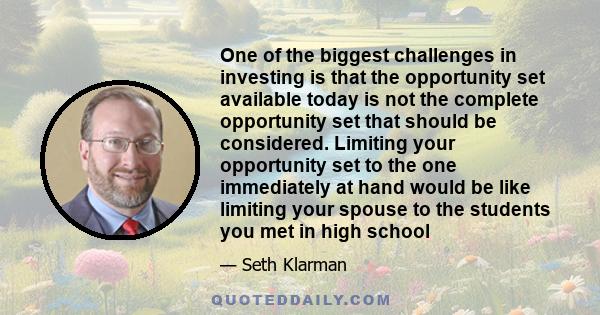 One of the biggest challenges in investing is that the opportunity set available today is not the complete opportunity set that should be considered. Limiting your opportunity set to the one immediately at hand would be like limiting your spouse to the students you met in high school

— Seth Klarman

QUOTEDDAILY.COM